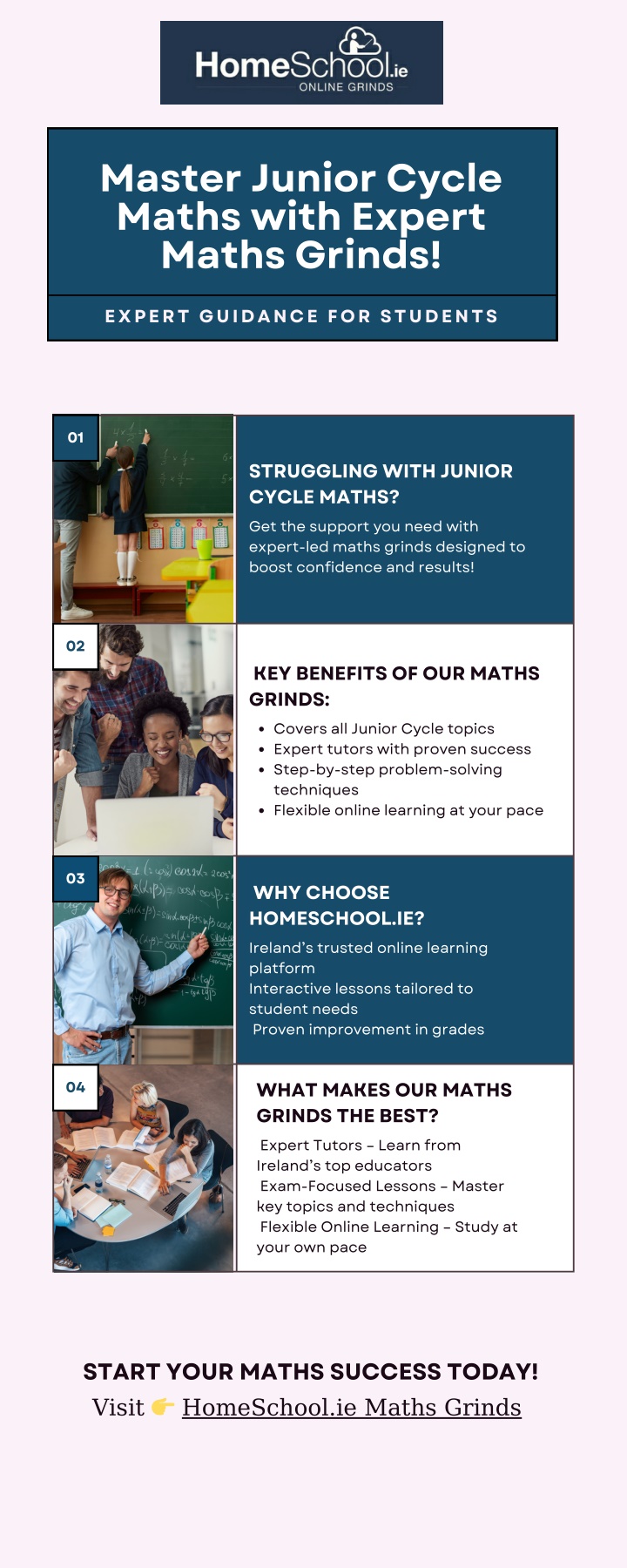 HomeSchool.ie
ONLINE GRINDS

Master Junior Cycle Maths with Expert Maths Grinds!

EXPERT GUIDANCE FOR STUDENTS

01

STRUGGLING WITH JUNIOR CYCLE MATHS?

Get the support you need with expert-led maths grinds designed to boost confidence and results!

02

KEY BENEFITS OF OUR MATHS GRINDS:

- Covers all Junior Cycle topics
- Expert tutors with proven success
- Step-by-step problem-solving techniques
- Flexible online learning at your pace

03

WHY CHOOSE HOMESCHOOL.IE?

Ireland's trusted online learning platform
Interactive lessons tailored to student needs
Proven improvement in grades

04

WHAT MAKES OUR MATHS GRINDS THE BEST?

Expert Tutors – Learn from Ireland's top educators
Exam-Focused Lessons – Master key topics and techniques
Flexible Online Learning – Study at your own pace

START YOUR MATHS SUCCESS TODAY!
Visit 👉 HomeSchool.ie Maths Grinds